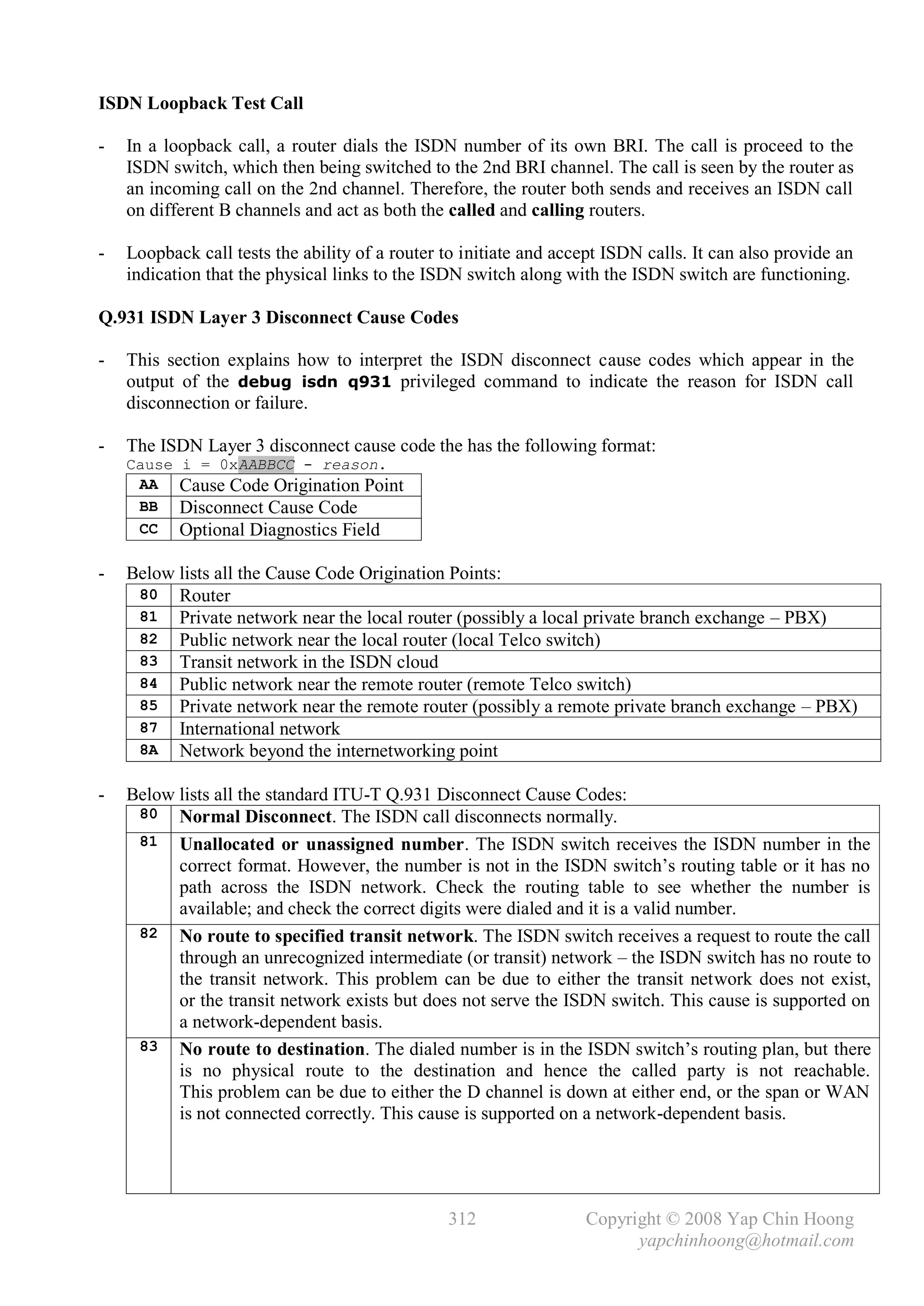 ISDN Loopback Test Call

- In a loopback call, a router dials the ISDN number of its own BRI. The call is proceed to the ISDN switch, which then being switched to the 2nd BRI channel. The call is seen by the router as an incoming call on the 2nd channel. Therefore, the router both sends and receives an ISDN call on different B channels and act as both the called and calling routers.

- Loopback call tests the ability of a router to initiate and accept ISDN calls. It can also provide an indication that the physical links to the ISDN switch along with the ISDN switch are functioning.

Q.931 ISDN Layer 3 Disconnect Cause Codes

- This section explains how to interpret the ISDN disconnect cause codes which appear in the output of the debug isdn q931 privileged command to indicate the reason for ISDN call disconnection or failure.

- The ISDN Layer 3 disconnect cause code the has the following format:
Cause i = 0xAABBCC - reason.

| AA | Cause Code Origination Point |
|---|---|
| BB | Disconnect Cause Code |
| CC | Optional Diagnostics Field |

- Below lists all the Cause Code Origination Points:

| 80 | Router |
|---|---|
| 81 | Private network near the local router (possibly a local private branch exchange – PBX) |
| 82 | Public network near the local router (local Telco switch) |
| 83 | Transit network in the ISDN cloud |
| 84 | Public network near the remote router (remote Telco switch) |
| 85 | Private network near the remote router (possibly a remote private branch exchange – PBX) |
| 87 | International network |
| 8A | Network beyond the internetworking point |

- Below lists all the standard ITU-T Q.931 Disconnect Cause Codes:

| 80 | Normal Disconnect. The ISDN call disconnects normally. |
|---|---|
| 81 | Unallocated or unassigned number. The ISDN switch receives the ISDN number in the correct format. However, the number is not in the ISDN switch's routing table or it has no path across the ISDN network. Check the routing table to see whether the number is available; and check the correct digits were dialed and it is a valid number. |
| 82 | No route to specified transit network. The ISDN switch receives a request to route the call through an unrecognized intermediate (or transit) network – the ISDN switch has no route to the transit network. This problem can be due to either the transit network does not exist, or the transit network exists but does not serve the ISDN switch. This cause is supported on a network-dependent basis. |
| 83 | No route to destination. The dialed number is in the ISDN switch's routing plan, but there is no physical route to the destination and hence the called party is not reachable. This problem can be due to either the D channel is down at either end, or the span or WAN is not connected correctly. This cause is supported on a network-dependent basis. |

312 Copyright © 2008 Yap Chin Hoong
yapchinhoong@hotmail.com